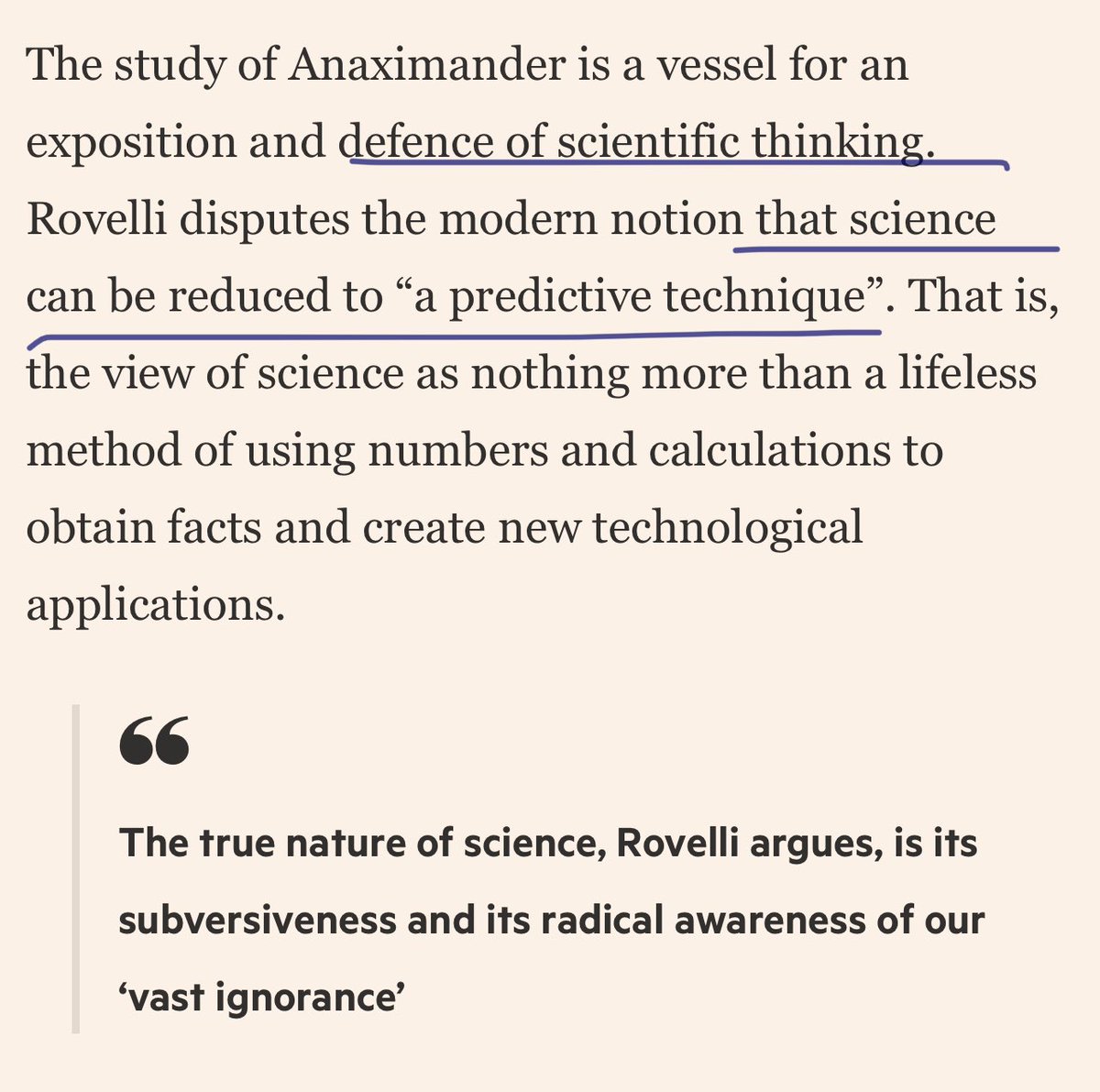 The study of Anaximander is a vessel for an exposition and defence of scientific thinking. Rovelli disputes the modern notion that science can be reduced to “a predictive technique”. That is, the view of science as nothing more than a lifeless method of using numbers and calculations to obtain facts and create new technological applications.

“

The true nature of science, Rovelli argues, is its subversiveness and its radical awareness of our ‘vast ignorance’